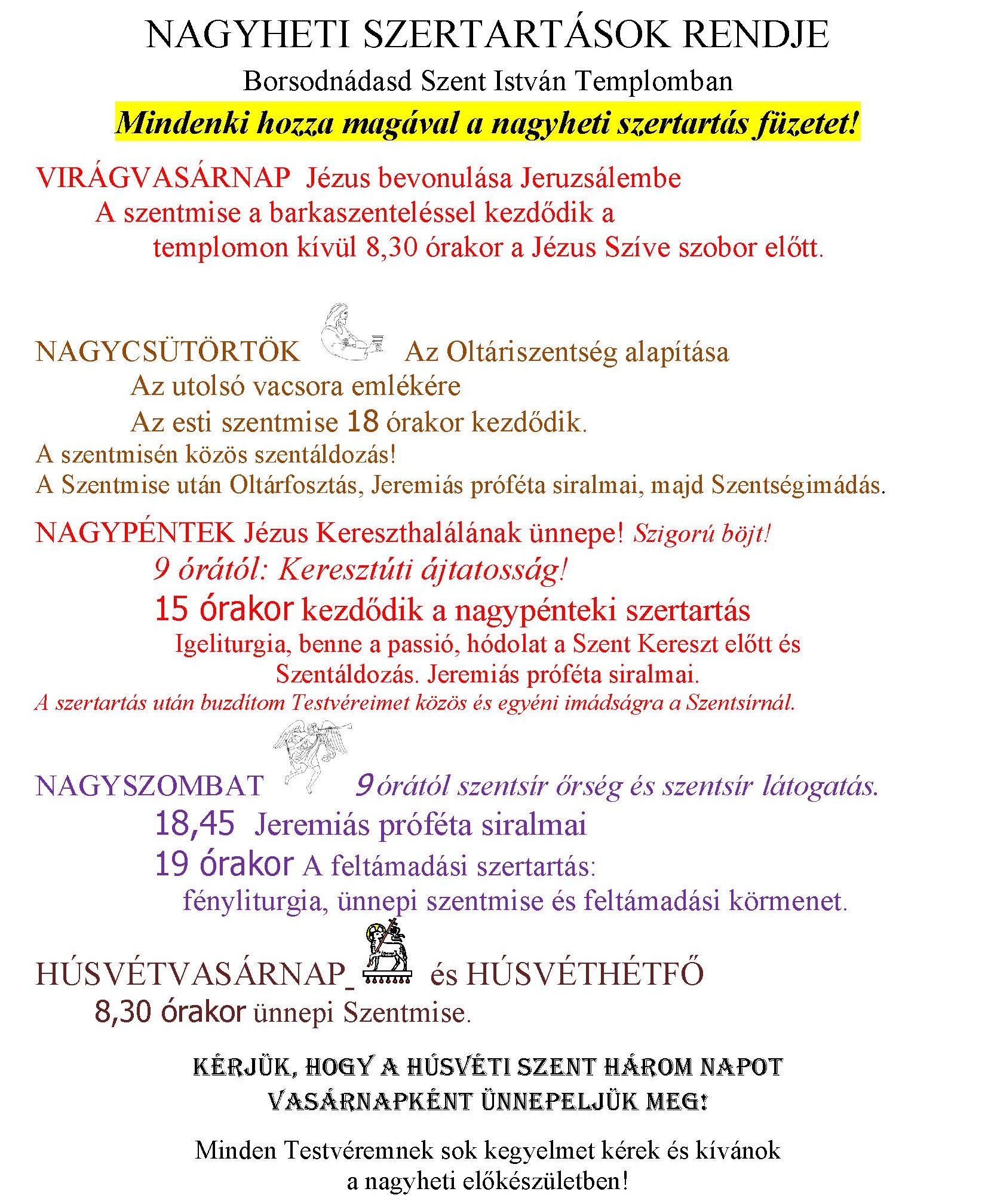 NAGYHETI SZERTARTÁSOK RENDJE

Borsodnádasd Szent István Templomban

Mindenki hozza magával a nagyheti szertartás füzetet!

VIRÁGVASÁRNAP Jézus bevonulása Jeruzsálembe
A szentmise a barkaszenteléssel kezdődik a templomon kívül 8,30 órakor a Jézus Szíve szobor előtt.

NAGYCSÜTÖRTÖK Az Oltáriszentség alapítása
Az utolsó vacsora emlékére
Az esti szentmise 18 órakor kezdődik.
A szentmisén közös szentáldozás!
A Szentmise után Oltárfosztás, Jeremiás próféta siralmai, majd Szentségimádás.

NAGYPÉNTEK Jézus Kereszthalálának ünnepe! Szigorú böjt!
9 órától: Keresztúti ájtatosság!
15 órakor kezdődik a nagypénteki szertartás
Igeliturgia, benne a passió, hódolat a Szent Kereszt előtt és Szentáldozás. Jeremiás próféta siralmai.
A szertartás után buzdítom Testvéreimet közös és egyéni imádságra a Szentsírnál.

NAGYSZOMBAT 9 órától szentsír őrség és szentsír látogatás.
18,45 Jeremiás próféta siralmai
19 órakor A feltámadási szertartás:
fényliturgia, ünnepi szentmise és feltámadási körmenet.

HÚSVÉTVASÁRNAP_ és HÚSVÉTHÉTFŐ
8,30 órakor ünnepi Szentmise.

KÉRJÜK, HOGY A HÚSVÉTI SZENT HÁROM NAPOT VASÁRNAPKÉNT ÜNNEPELJÜK MEG!

Minden Testvéremnek sok kegyelmet kérek és kívánok a nagyheti előkészületben!